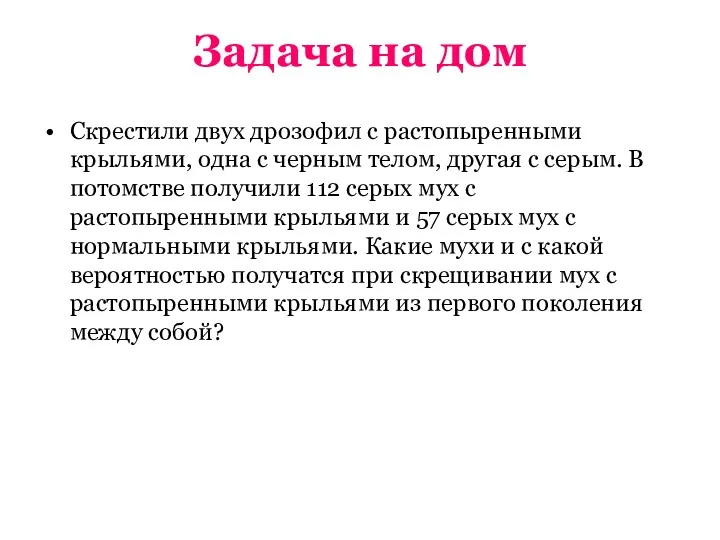 Задача на дом

• Скрестили двух дрозофил с растопыренными крыльями, одна с черным телом, другая с серым. В потомстве получили 112 серых мух с растопыренными крыльями и 57 серых мух с нормальными крыльями. Какие мухи и с какой вероятностью получатся при скрещивании мух с растопыренными крыльями из первого поколения между собой?